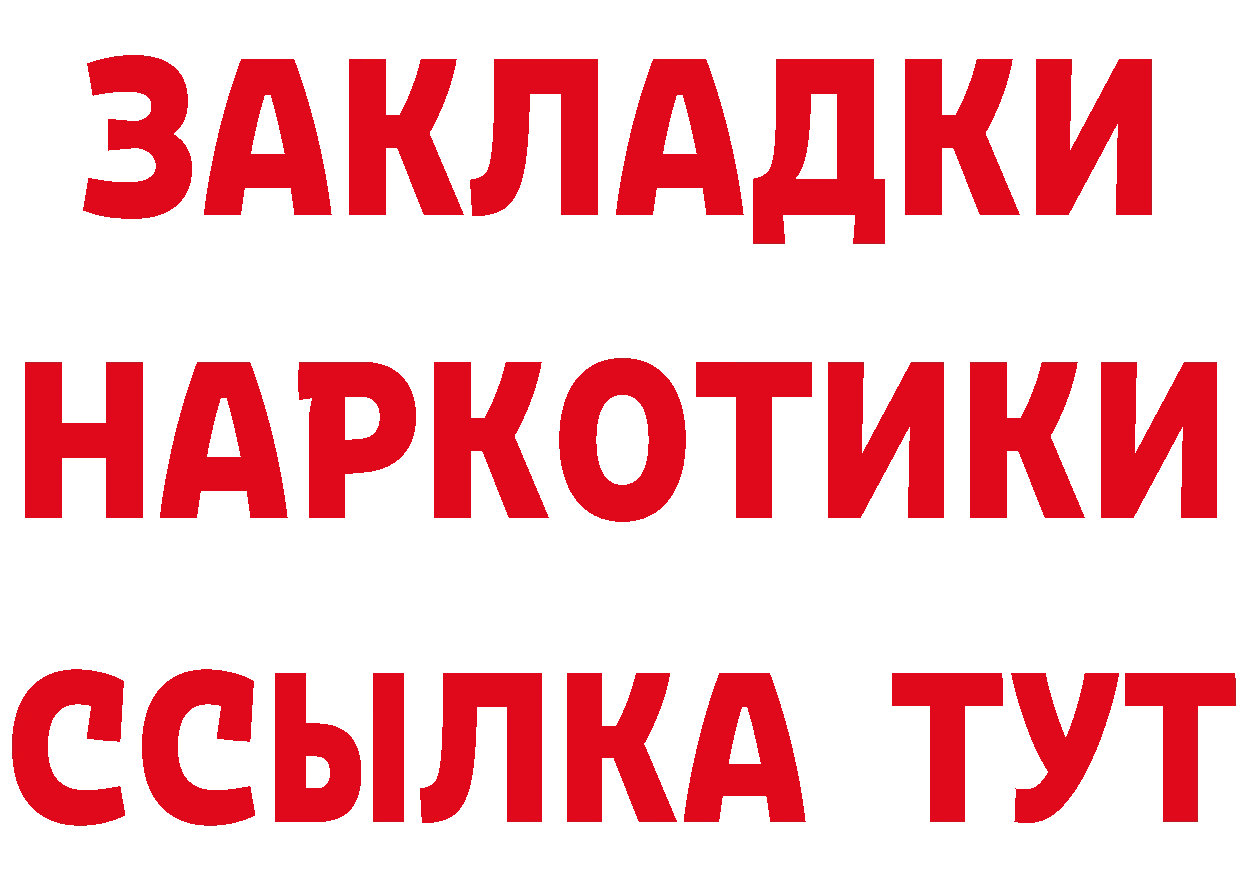 ЗАКЛАДКИ
НАРКОТИКИ
ССЫЛКА ТУТ